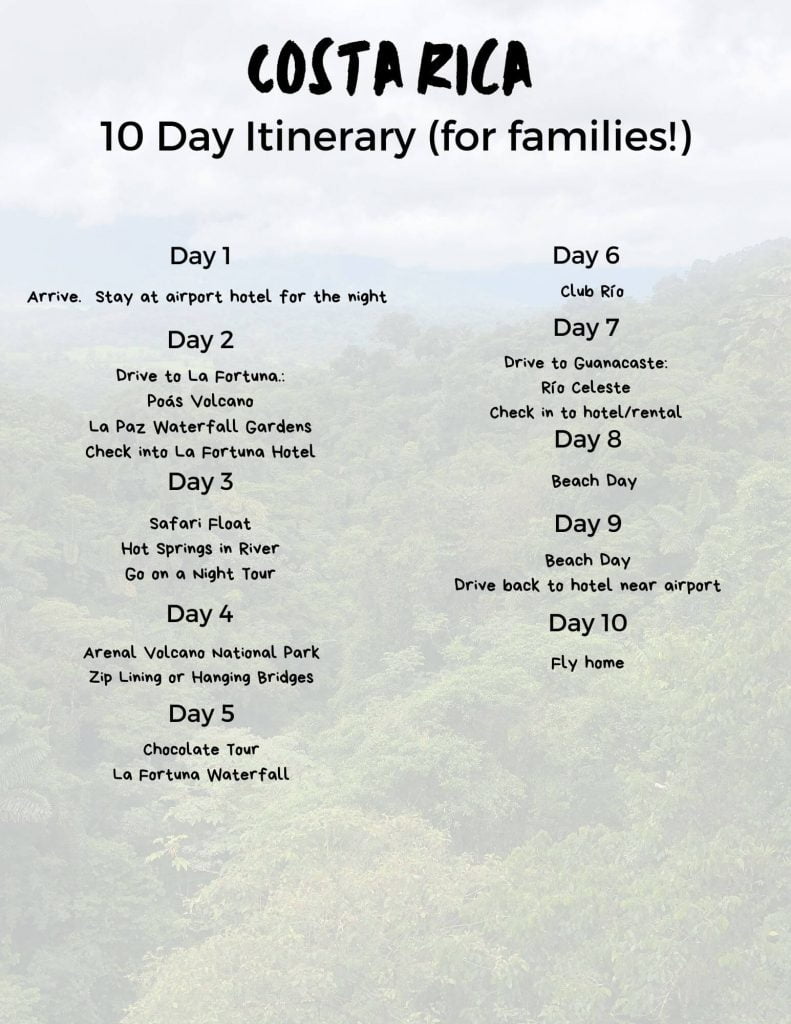 COSTA RICA
10 Day Itinerary (for families!)

Day 1

Arrive. Stay at airport hotel for the night

Day 2

Drive to La Fortuna.:
Poás Volcano
La Paz Waterfall Gardens
Check into La Fortuna Hotel

Day 3

Safari Float
Hot Springs in River
Go on a Night Tour

Day 4

Arenal Volcano National Park
Zip Lining or Hanging Bridges

Day 5

Chocolate Tour
La Fortuna Waterfall

Day 6

Club Río

Day 7

Drive to Guanacaste:
Río Celeste
Check in to hotel/rental

Day 8

Beach Day

Day 9

Beach Day
Drive back to hotel near airport

Day 10

Fly home